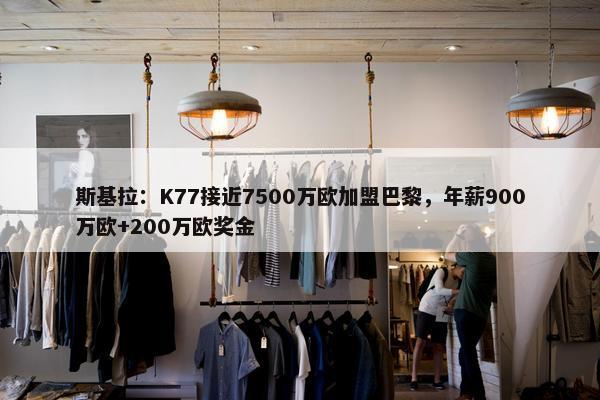 斯基拉：K77接近7500万欧加盟巴黎，年薪900万欧+200万欧奖金